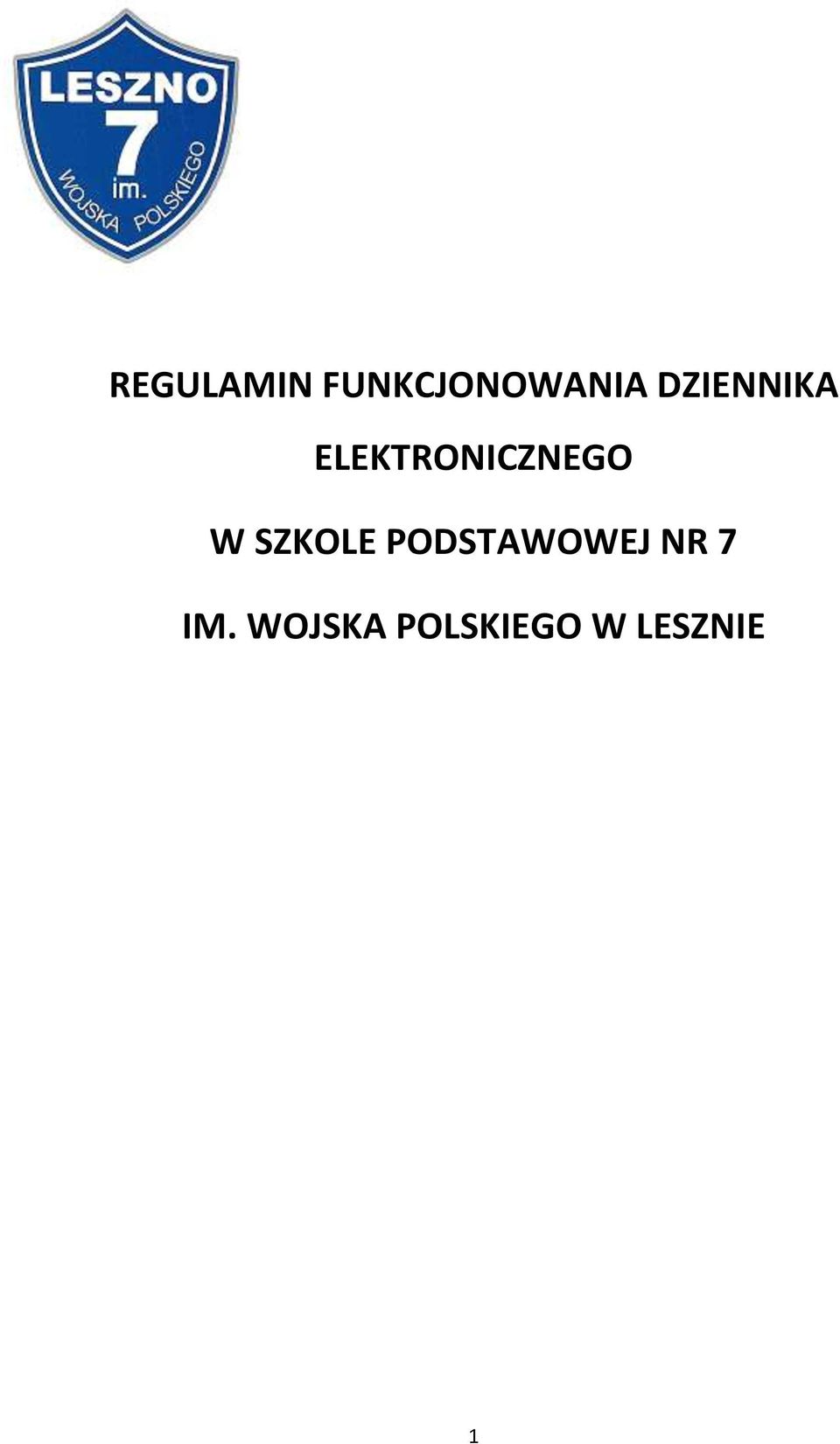 LESZNO
7
im.
WOJSKA POLSKIEGO

REGULAMIN FUNKCJONOWANIA DZIENNIKA ELEKTRONICZNEGO

W SZKOLE PODSTAWOWEJ NR 7

IM. WOJSKA POLSKIEGO W LESZNIE

1